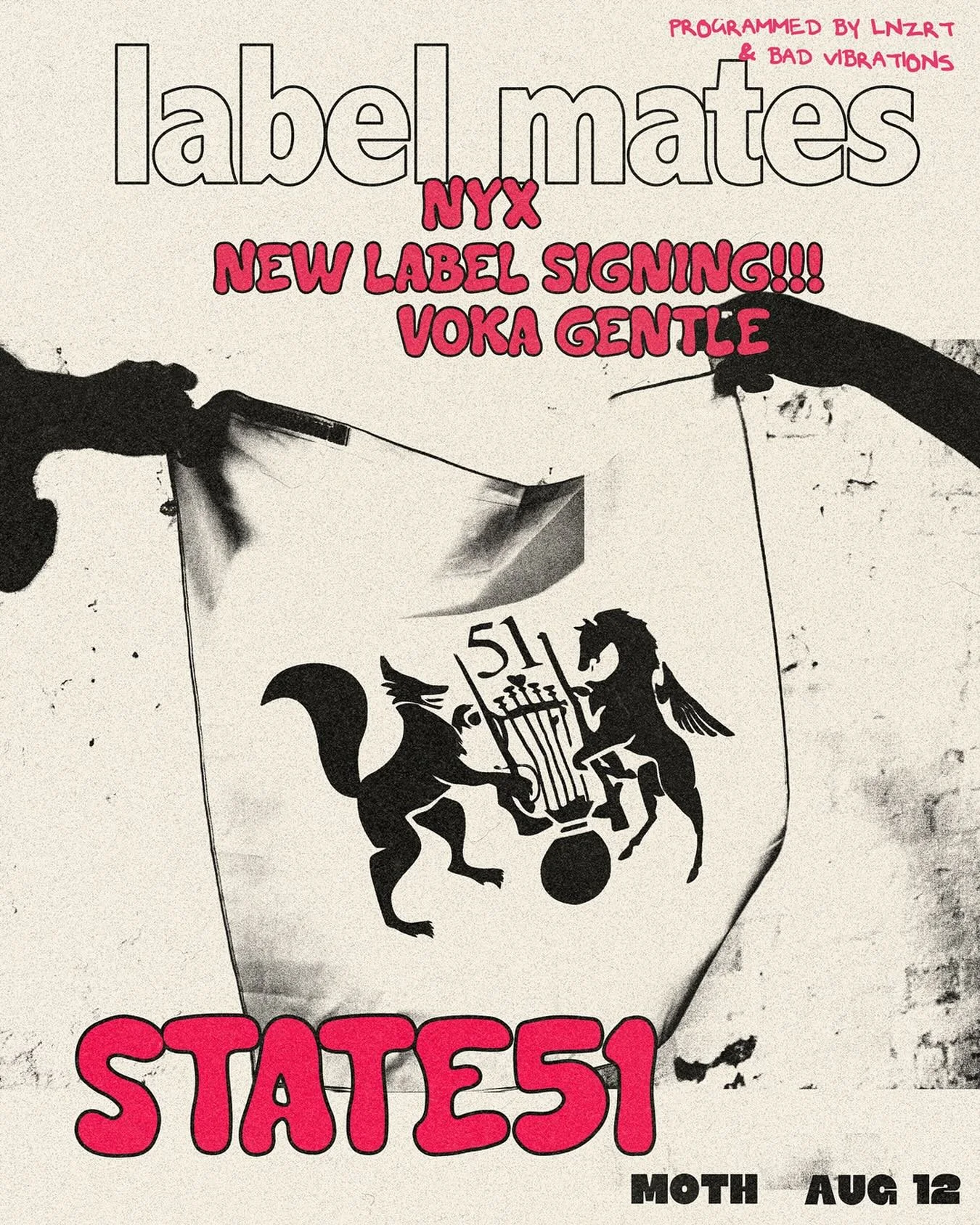 PROGRAMMED BY LNZRT
& BAD VIBRATIONS

label mates

NYX
NEW LABEL SIGNING!!!
VOKA GENTLE

51

STATE51

MOTH AUG 12